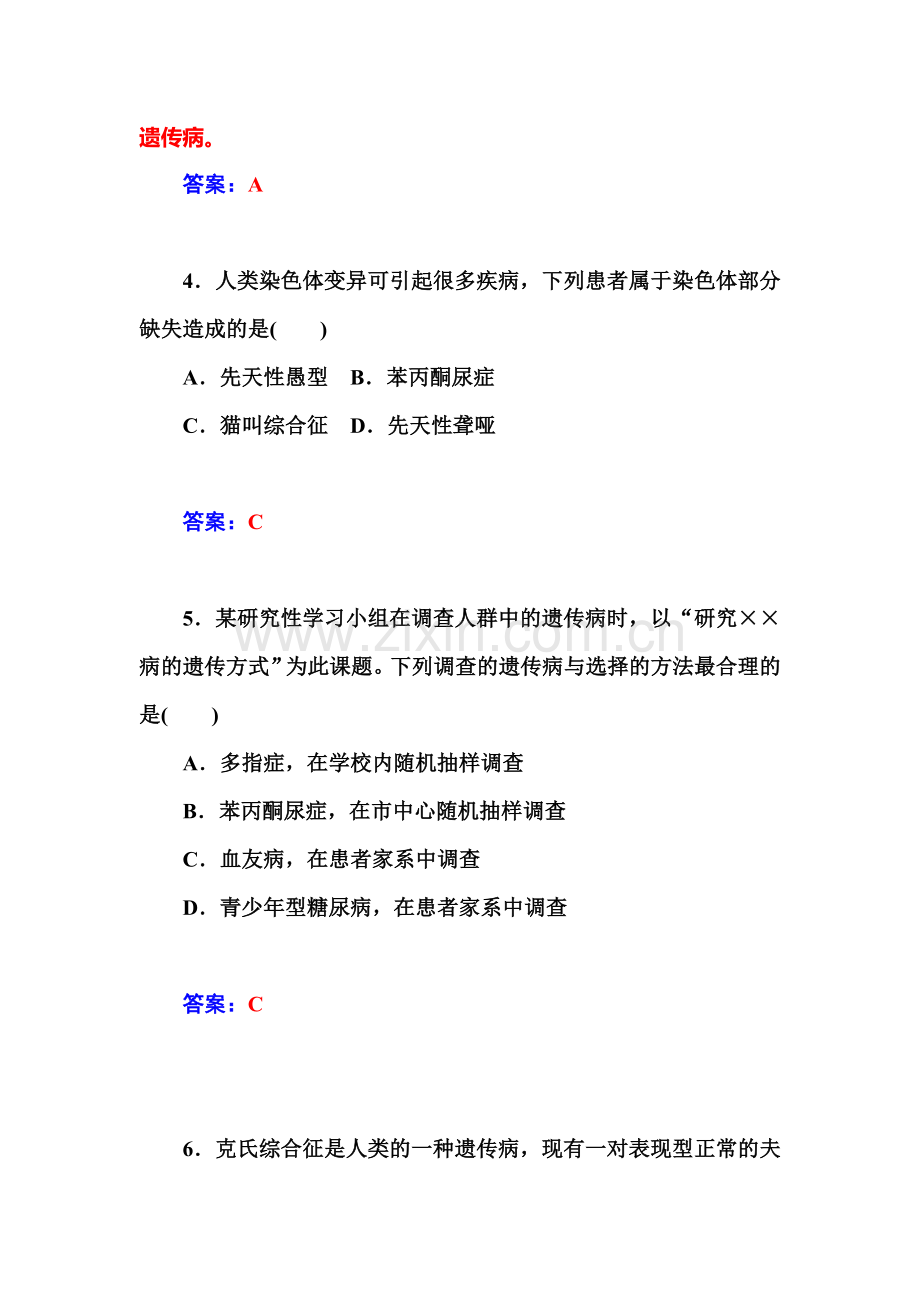 遗传病。

答案：A

4．人类染色体变异可引起很多疾病，下列患者属于染色体部分缺失造成的是(　　)

A．先天性愚型　B．苯丙酮尿症

C．猫叫综合征　D．先天性聋哑

答案：C

5．某研究性学习小组在调查人群中的遗传病时，以“研究××病的遗传方式”为此课题。下列调查的遗传病与选择的方法最合理的是(　　)

A．多指症，在学校内随机抽样调查

B．苯丙酮尿症，在市中心随机抽样调查

C．血友病，在患者家系中调查

D．青少年型糖尿病，在患者家系中调查

答案：C

6．克氏综合征是人类的一种遗传病，现有一对表现型正常的夫

www.zixin.com.cn